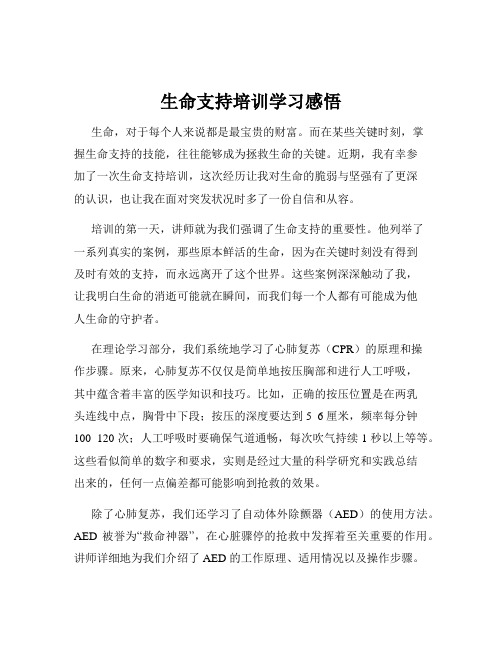 生命支持培训学习感悟

生命，对于每个人来说都是最宝贵的财富。而在某些关键时刻，掌握生命支持的技能，往往能够成为拯救生命的关键。近期，我有幸参加了一次生命支持培训，这次经历让我对生命的脆弱与坚强有了更深的认识，也让我在面对突发状况时多了一份自信和从容。

培训的第一天，讲师就为我们强调了生命支持的重要性。他列举了一系列真实的案例，那些原本鲜活的生命，因为在关键时刻没有得到及时有效的支持，而永远离开了这个世界。这些案例深深触动了我，让我明白生命的消逝可能就在瞬间，而我们每一个人都有可能成为他人生命的守护者。

在理论学习部分，我们系统地学习了心肺复苏（CPR）的原理和操作步骤。原来，心肺复苏不仅仅是简单地按压胸部和进行人工呼吸，其中蕴含着丰富的医学知识和技巧。比如，正确的按压位置是在两乳头连线中点，胸骨中下段；按压的深度要达到 5 6 厘米，频率每分钟 100 120 次；人工呼吸时要确保气道通畅，每次吹气持续 1 秒以上等等。这些看似简单的数字和要求，实则是经过大量的科学研究和实践总结出来的，任何一点偏差都可能影响到抢救的效果。

除了心肺复苏，我们还学习了自动体外除颤器（AED）的使用方法。AED 被誉为“救命神器”，在心脏骤停的抢救中发挥着至关重要的作用。讲师详细地为我们介绍了 AED 的工作原理、适用情况以及操作步骤。